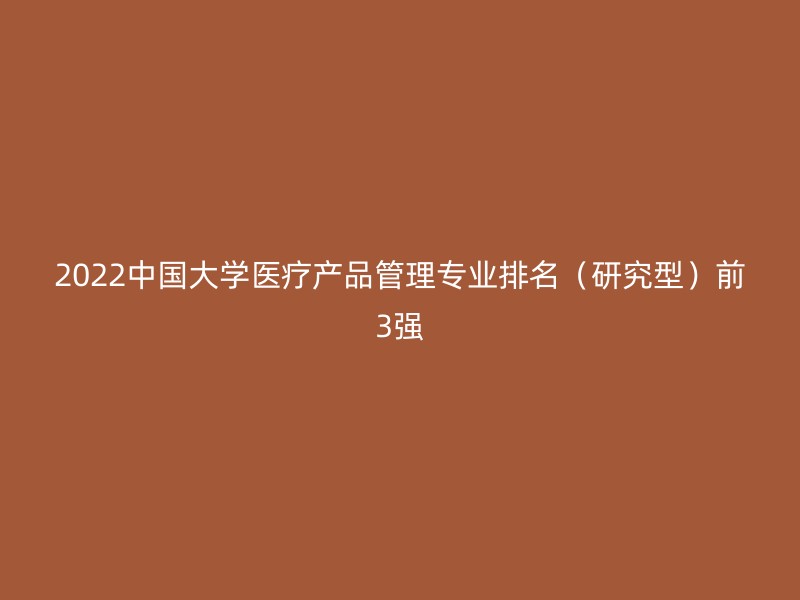 2022中国大学医疗产品管理专业排名（研究型）前3强